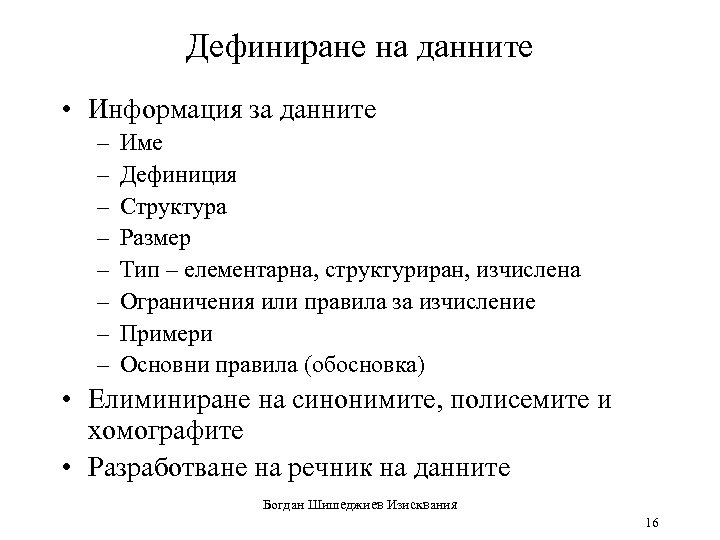 Дефиниране на данните

• Информация за данните
– Име
– Дефиниция
– Структура
– Размер
– Тип – елементарна, структуриран, изчислена
– Ограничения или правила за изчисление
– Примери
– Основни правила (обосновка)
• Елиминиране на синонимите, полисемите и хомографите
• Разработване на речник на данните

Богдан Шишеджиев Изисквания

16